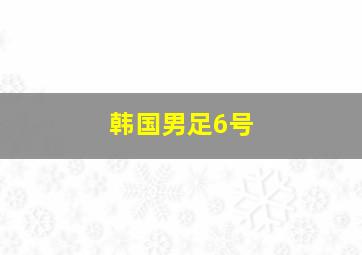 韩国男足6号